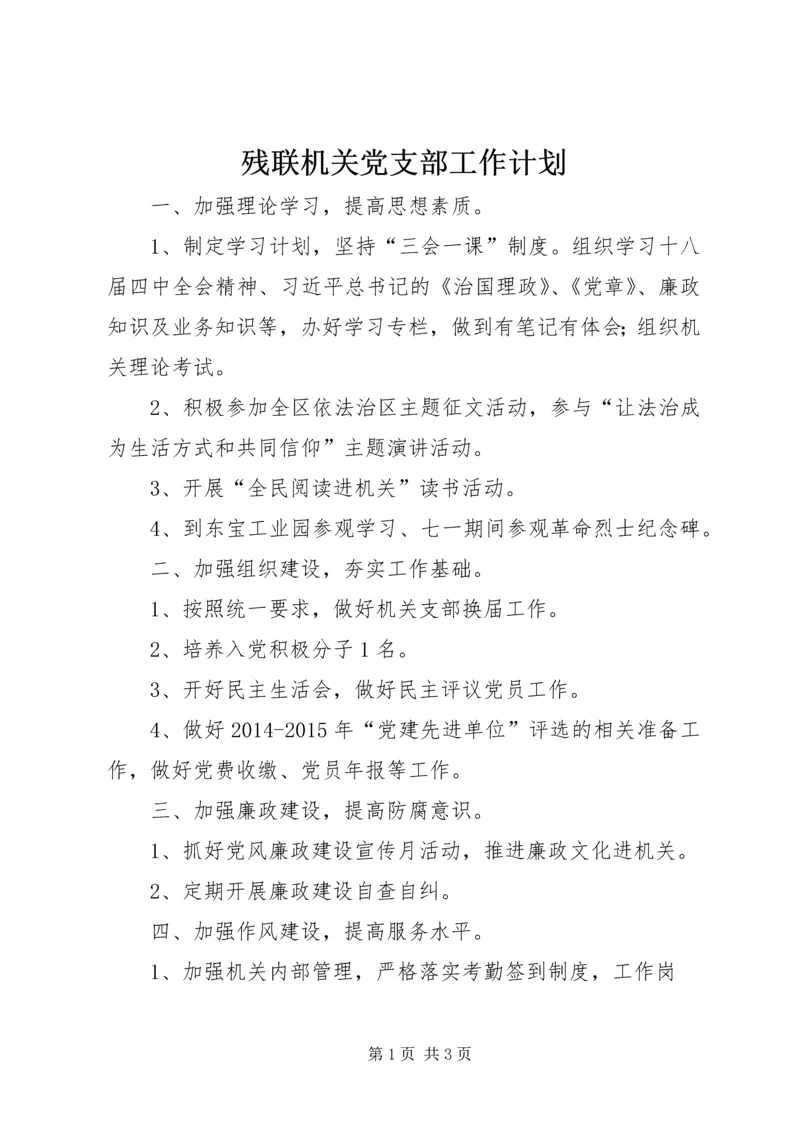 残联机关党支部工作计划

一、加强理论学习，提高思想素质。

1、制定学习计划，坚持“三会一课”制度。组织学习十八届四中全会精神、习近平总书记的《治国理政》、《党章》、廉政知识及业务知识等，办好学习专栏，做到有笔记有体会;组织机关理论考试。

2、积极参加全区依法治区主题征文活动，参与“让法治成为生活方式和共同信仰”主题演讲活动。

3、开展“全民阅读进机关”读书活动。

4、到东宝工业园参观学习、七一期间参观革命烈士纪念碑。

二、加强组织建设，夯实工作基础。

1、按照统一要求，做好机关支部换届工作。

2、培养入党积极分子1名。

3、开好民主生活会，做好民主评议党员工作。

4、做好2014-2015年“党建先进单位”评选的相关准备工作，做好党费收缴、党员年报等工作。

三、加强廉政建设，提高防腐意识。

1、抓好党风廉政建设宣传月活动，推进廉政文化进机关。

2、定期开展廉政建设自查自纠。

四、加强作风建设，提高服务水平。

1、加强机关内部管理，严格落实考勤签到制度，工作岗

第1页 共3页